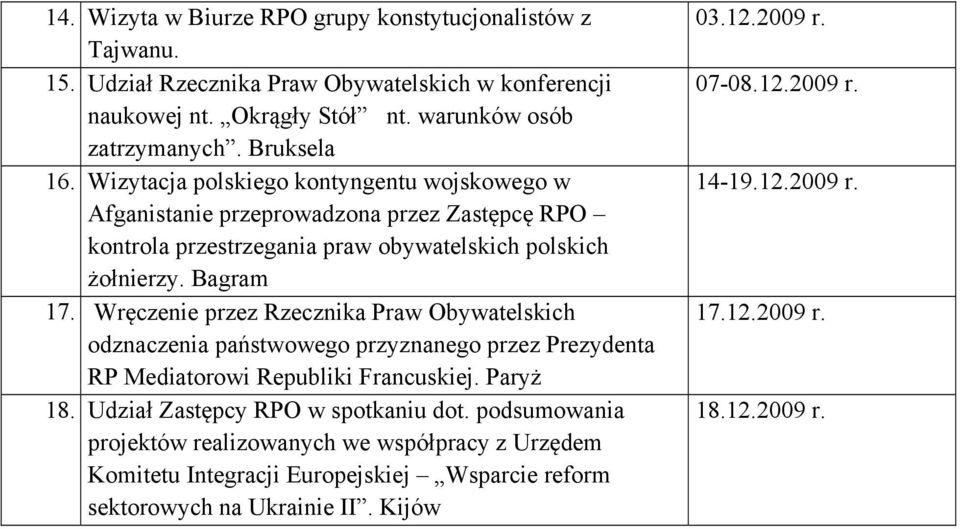 | | | |
|---|---|---|
| 14. | Wizyta w Biurze RPO grupy konstytucjonalistów z Tajwanu. | 03.12.2009 r. |
| 15. | Udział Rzecznika Praw Obywatelskich w konferencji naukowej nt. „Okrągły Stół” nt. warunków osób zatrzymanych”. Bruksela | 07-08.12.2009 r. |
| 16. | Wizytacja polskiego kontyngentu wojskowego w Afganistanie przeprowadzona przez Zastępcę RPO – kontrola przestrzegania praw obywatelskich polskich żołnierzy. Bagram | 14-19.12.2009 r. |
| 17. | Wręczenie przez Rzecznika Praw Obywatelskich odznaczenia państwowego przyznanego przez Prezydenta RP Mediatorowi Republiki Francuskiej. Paryż | 17.12.2009 r. |
| 18. | Udział Zastępcy RPO w spotkaniu dot. podsumowania projektów realizowanych we współpracy z Urzędem Komitetu Integracji Europejskiej – „Wsparcie reform sektorowych na Ukrainie II”. Kijów | 18.12.2009 r. |